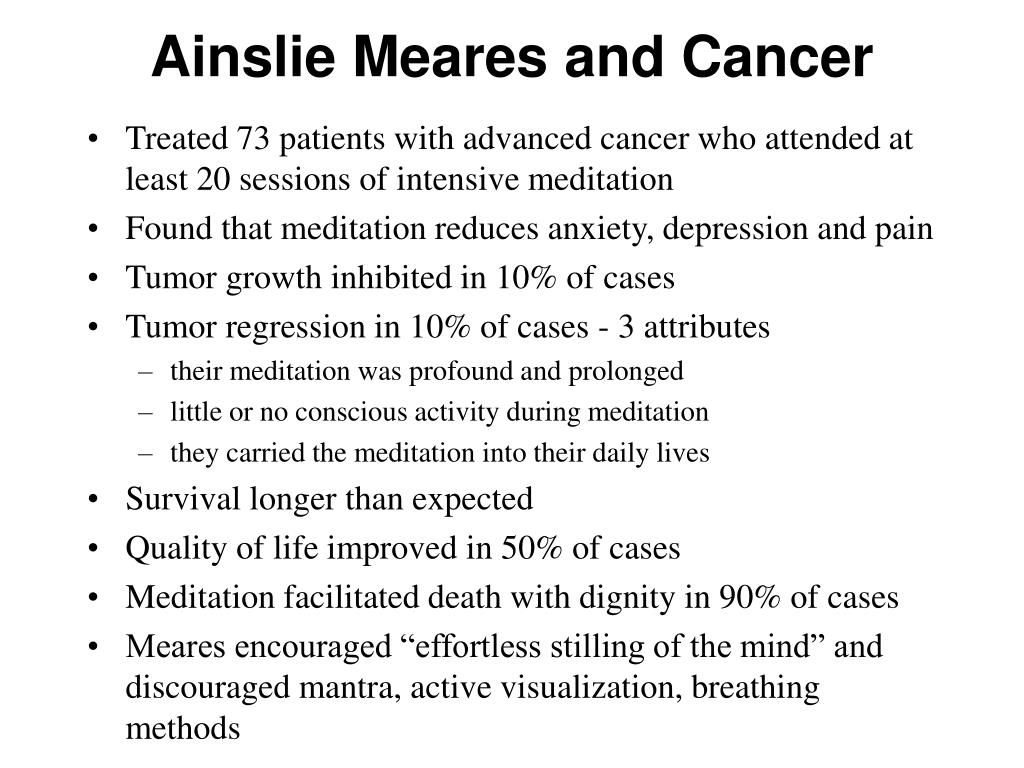 Ainslie Meares and Cancer

• Treated 73 patients with advanced cancer who attended at least 20 sessions of intensive meditation
• Found that meditation reduces anxiety, depression and pain
• Tumor growth inhibited in 10% of cases
• Tumor regression in 10% of cases - 3 attributes
 – their meditation was profound and prolonged
 – little or no conscious activity during meditation
 – they carried the meditation into their daily lives
• Survival longer than expected
• Quality of life improved in 50% of cases
• Meditation facilitated death with dignity in 90% of cases
• Meares encouraged “effortless stilling of the mind” and discouraged mantra, active visualization, breathing methods